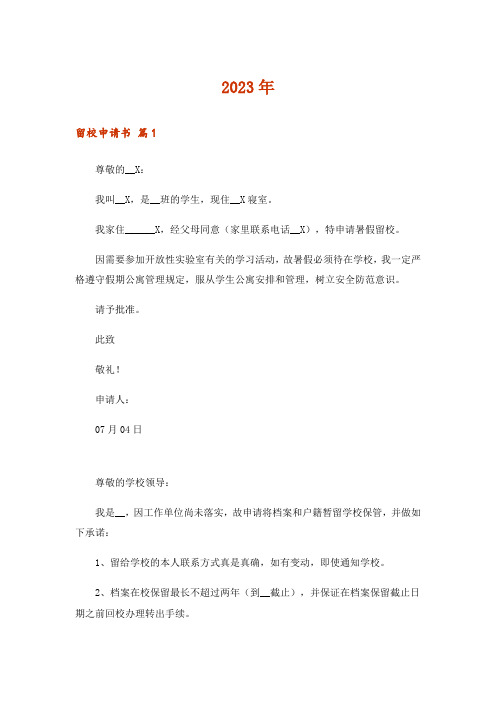 2023年

留校申请书 篇1

尊敬的__X：

我叫__X，是__班的学生，现住__X寝室。

我家住______X，经父母同意（家里联系电话__X），特申请暑假留校。

因需要参加开放性实验室有关的学习活动，故暑假必须待在学校，我一定严格遵守假期公寓管理规定，服从学生公寓安排和管理，树立安全防范意识。

请予批准。

此致

敬礼！

申请人：

07月04日

尊敬的学校领导：

我是__，因工作单位尚未落实，故申请将档案和户籍暂留学校保管，并做如下承诺：

1、留给学校的本人联系方式真是真确，如有变动，即使通知学校。

2、档案在校保留最长不超过两年（到__截止），并保证在档案保留截止日期之前回校办理转出手续。